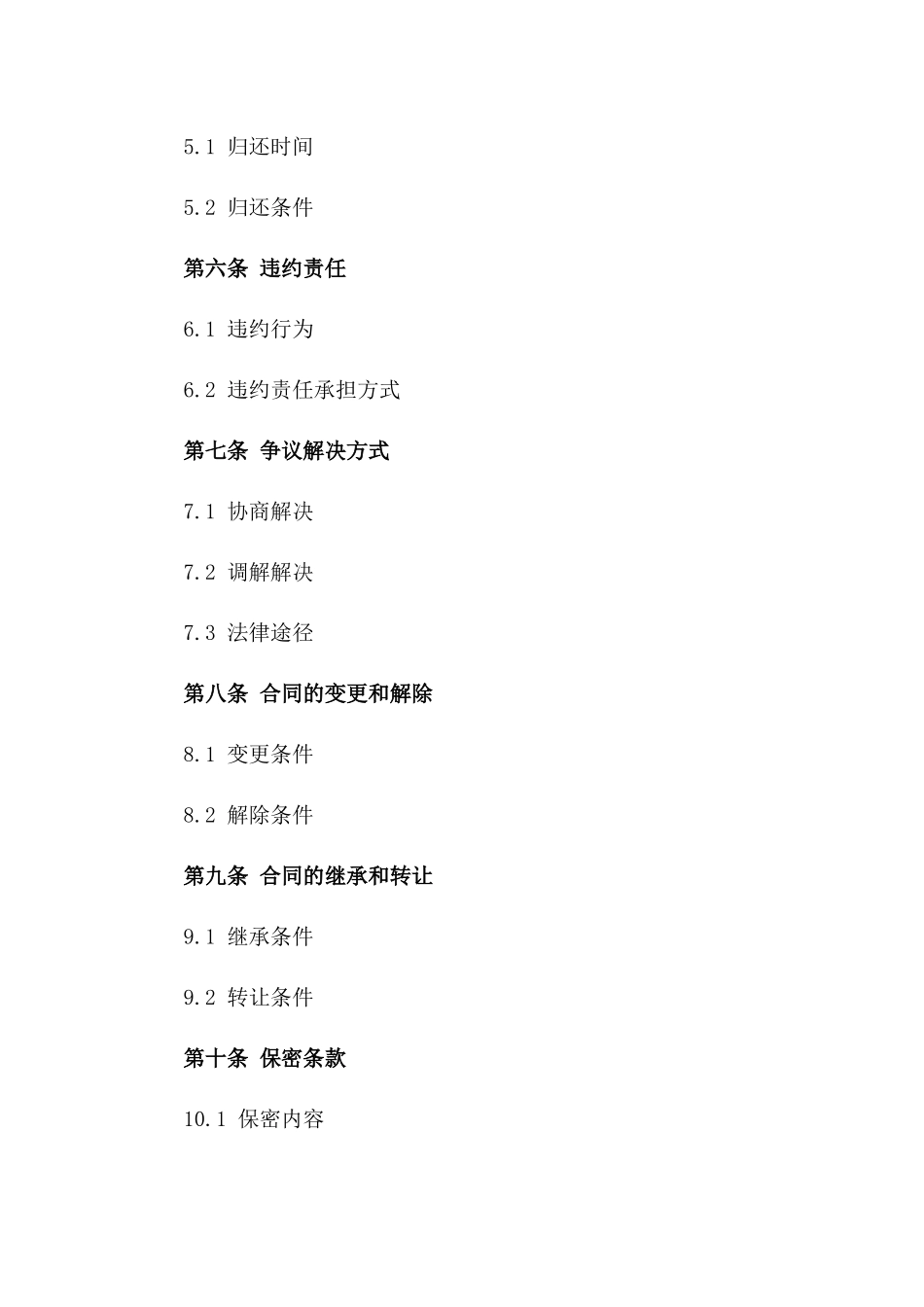 5.1 归还时间

5.2 归还条件

第六条 违约责任

6.1 违约行为

6.2 违约责任承担方式

第七条 争议解决方式

7.1 协商解决

7.2 调解解决

7.3 法律途径

第八条 合同的变更和解除

8.1 变更条件

8.2 解除条件

第九条 合同的继承和转让

9.1 继承条件

9.2 转让条件

第十条 保密条款

10.1 保密内容